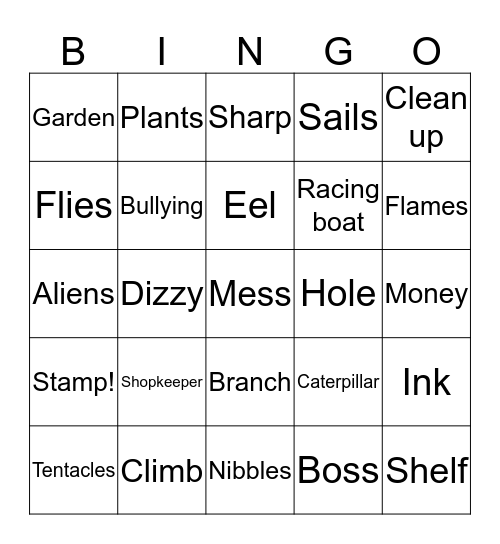 | B | I | N | G | O |
|---|---|---|---|---|
| Garden | Plants | Sharp | Sails | Clean up |
| Flies | Bullying | Eel | Racing boat | Flames |
| Aliens | Dizzy | Mess | Hole | Money |
| Stamp! | Shopkeeper | Branch | Caterpillar | Ink |
| Tentacles | Climb | Nibbles | Boss | Shelf |